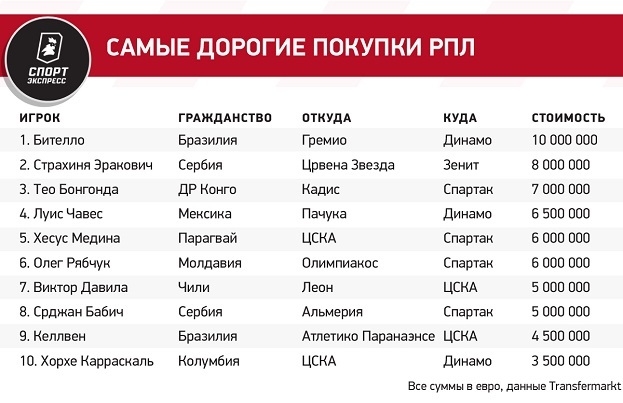 СПОРТ ЭКСПРЕСС

САМЫЕ ДОРОГИЕ ПОКУПКИ РПЛ

| ИГРОК | ГРАЖДАНСТВО | ОТКУДА | КУДА | СТОИМОСТЬ |
|---|---|---|---|---|
| 1. Бителло | Бразилия | Гремио | Динамо | 10 000 000 |
| 2. Страхиня Эракович | Сербия | Црвена Звезда | Зенит | 8 000 000 |
| 3. Тео Бонгонда | ДР Конго | Кадис | Спартак | 7 000 000 |
| 4. Луис Чавес | Мексика | Пачука | Динамо | 6 500 000 |
| 5. Хесус Медина | Парагвай | ЦСКА | Спартак | 6 000 000 |
| 6. Олег Рябчук | Молдавия | Олимпиакос | Спартак | 6 000 000 |
| 7. Виктор Давила | Чили | Леон | ЦСКА | 5 000 000 |
| 8. Срджан Бабич | Сербия | Альмерия | Спартак | 5 000 000 |
| 9. Келлвен | Бразилия | Атлетико Паранаэнсе | ЦСКА | 4 500 000 |
| 10. Хорхе Карраскаль | Колумбия | ЦСКА | Динамо | 3 500 000 |

Все суммы в евро, данные Transfermarkt